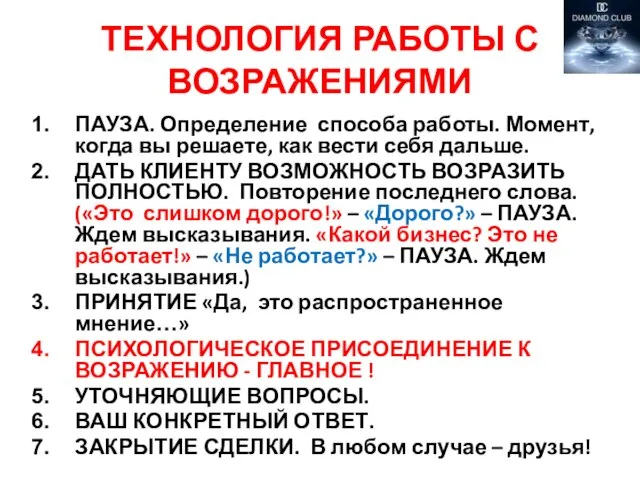 DC
DIAMOND CLUB

ТЕХНОЛОГИЯ РАБОТЫ С ВОЗРАЖЕНИЯМИ

1. ПАУЗА. Определение способа работы. Момент, когда вы решаете, как вести себя дальше.
2. ДАТЬ КЛИЕНТУ ВОЗМОЖНОСТЬ ВОЗРАЗИТЬ ПОЛНОСТЬЮ. Повторение последнего слова. («Это слишком дорого!» – «Дорого?» – ПАУЗА. Ждем высказывания. «Какой бизнес? Это не работает!» – «Не работает?» – ПАУЗА. Ждем высказывания.)
3. ПРИНЯТИЕ «Да, это распространенное мнение…»
4. ПСИХОЛОГИЧЕСКОЕ ПРИСОЕДИНЕНИЕ К ВОЗРАЖЕНИЮ - ГЛАВНОЕ !
5. УТОЧНЯЮЩИЕ ВОПРОСЫ.
6. ВАШ КОНКРЕТНЫЙ ОТВЕТ.
7. ЗАКРЫТИЕ СДЕЛКИ. В любом случае – друзья!